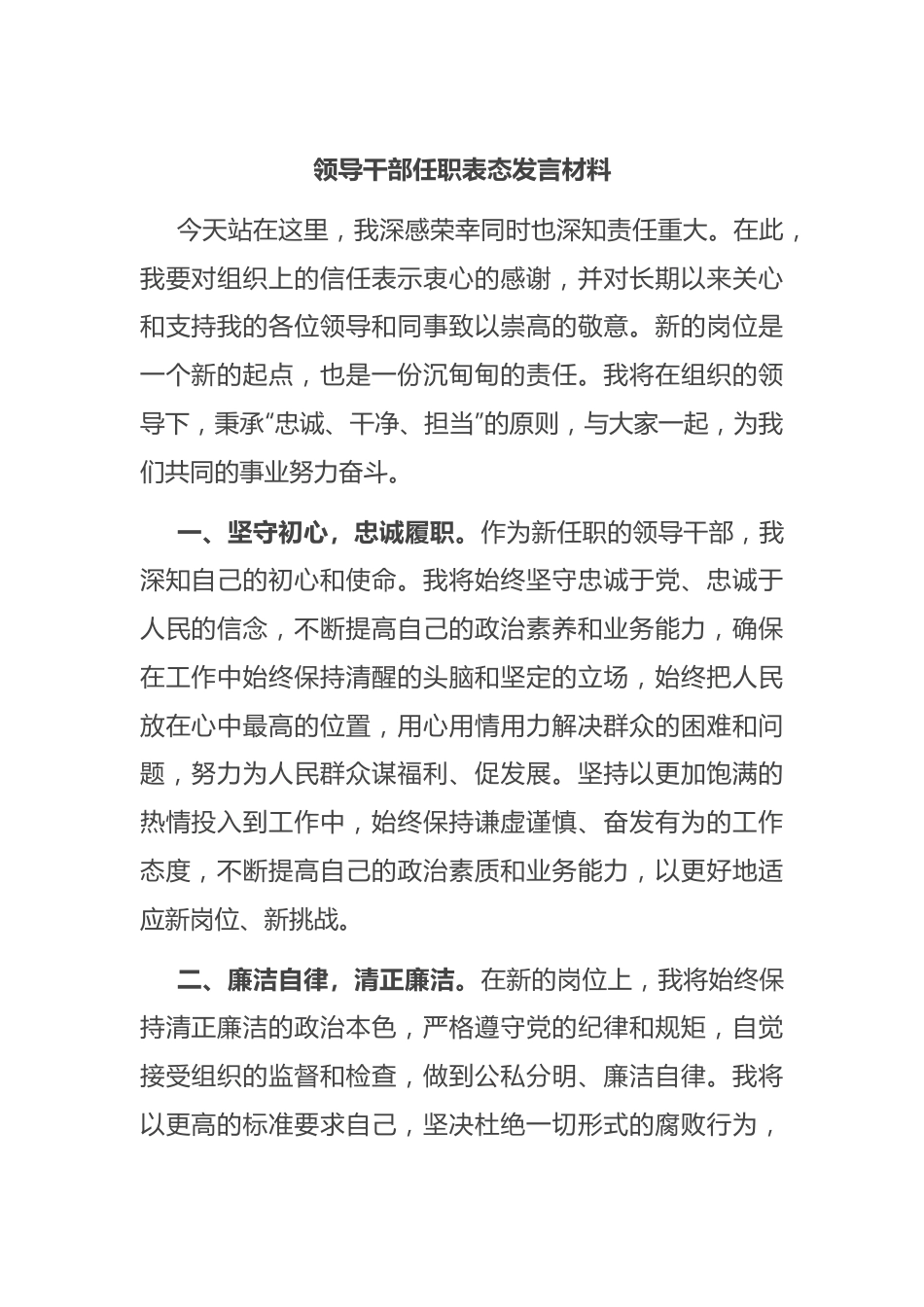 领导干部任职表态发言材料

今天站在这里，我深感荣幸同时也深知责任重大。在此，我要对组织上的信任表示衷心的感谢，并对长期以来关心和支持我的各位领导和同事致以崇高的敬意。新的岗位是一个新的起点，也是一份沉甸甸的责任。我将在组织的领导下，秉承“忠诚、干净、担当”的原则，与大家一起，为我们共同的事业努力奋斗。

一、坚守初心，忠诚履职。作为新任职的领导干部，我深知自己的初心和使命。我将始终坚守忠诚于党、忠诚于人民的信念，不断提高自己的政治素养和业务能力，确保在工作中始终保持清醒的头脑和坚定的立场，始终把人民放在心中最高的位置，用心用情用力解决群众的困难和问题，努力为人民群众谋福利、促发展。坚持以更加饱满的热情投入到工作中，始终保持谦虚谨慎、奋发有为的工作态度，不断提高自己的政治素质和业务能力，以更好地适应新岗位、新挑战。

二、廉洁自律，清正廉洁。在新的岗位上，我将始终保持清正廉洁的政治本色，严格遵守党的纪律和规矩，自觉接受组织的监督和检查，做到公私分明、廉洁自律。我将以更高的标准要求自己，坚决杜绝一切形式的腐败行为，